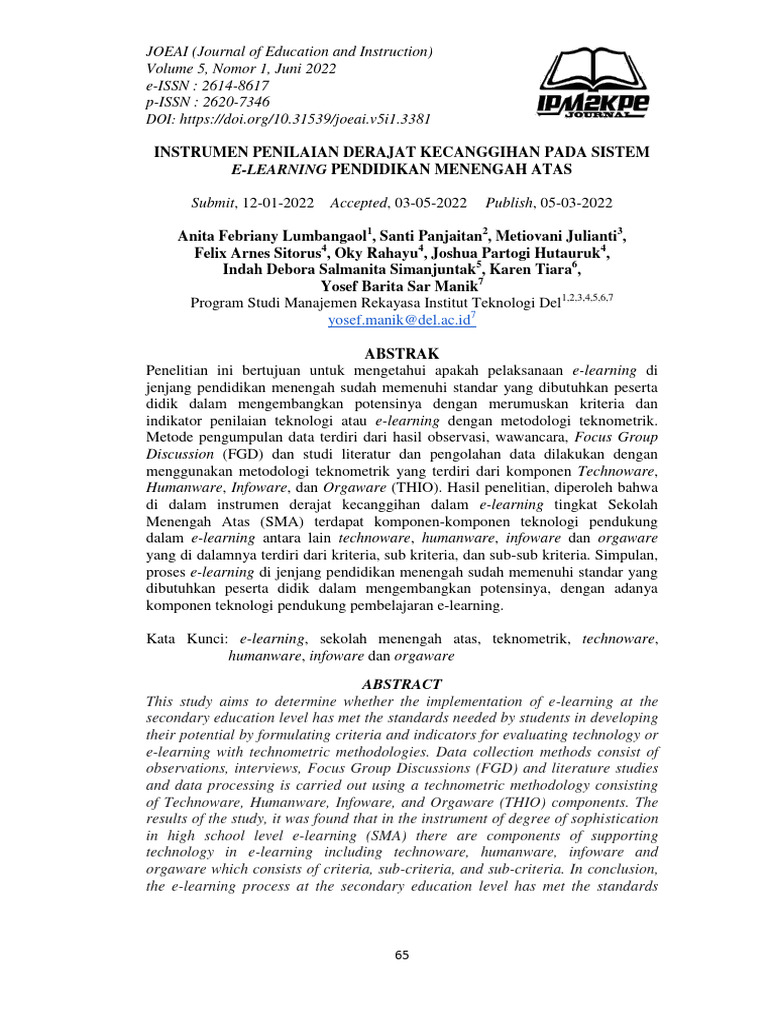 JOEAI (Journal of Education and Instruction)
Volume 5, Nomor 1, Juni 2022
e-ISSN : 2614-8617
p-ISSN : 2620-7346
DOI: https://doi.org/10.31539/joeai.v5i1.3381

IPM2KPE JOURNAL

INSTRUMEN PENILAIAN DERAJAT KECANGGIHAN PADA SISTEM E-LEARNING PENDIDIKAN MENENGAH ATAS

Submit, 12-01-2022 Accepted, 03-05-2022 Publish, 05-03-2022

Anita Febriany Lumbangaol$^1$, Santi Panjaitan$^2$, Metiovani Julianti$^3$, Felix Arnes Sitorus$^4$, Oky Rahayu$^4$, Joshua Partogi Hutauruk$^4$, Indah Debora Salmanita Simanjuntak$^5$, Karen Tiara$^6$, Yosef Barita Sar Manik$^7$
Program Studi Manajemen Rekayasa Institut Teknologi Del$^{1,2,3,4,5,6,7}$
yosef.manik@del.ac.id$^7$

ABSTRAK
Penelitian ini bertujuan untuk mengetahui apakah pelaksanaan e-learning di jenjang pendidikan menengah sudah memenuhi standar yang dibutuhkan peserta didik dalam mengembangkan potensinya dengan merumuskan kriteria dan indikator penilaian teknologi atau e-learning dengan metodologi teknometrik. Metode pengumpulan data terdiri dari hasil observasi, wawancara, Focus Group Discussion (FGD) dan studi literatur dan pengolahan data dilakukan dengan menggunakan metodologi teknometrik yang terdiri dari komponen Technoware, Humanware, Infoware, dan Orgaware (THIO). Hasil penelitian, diperoleh bahwa di dalam instrumen derajat kecanggihan dalam e-learning tingkat Sekolah Menengah Atas (SMA) terdapat komponen-komponen teknologi pendukung dalam e-learning antara lain technoware, humanware, infoware dan orgaware yang di dalamnya terdiri dari kriteria, sub kriteria, dan sub-sub kriteria. Simpulan, proses e-learning di jenjang pendidikan menengah sudah memenuhi standar yang dibutuhkan peserta didik dalam mengembangkan potensinya, dengan adanya komponen teknologi pendukung pembelajaran e-learning.

Kata Kunci: e-learning, sekolah menengah atas, teknometrik, technoware, humanware, infoware dan orgaware

ABSTRACT
This study aims to determine whether the implementation of e-learning at the secondary education level has met the standards needed by students in developing their potential by formulating criteria and indicators for evaluating technology or e-learning with technometric methodologies. Data collection methods consist of observations, interviews, Focus Group Discussions (FGD) and literature studies and data processing is carried out using a technometric methodology consisting of Technoware, Humanware, Infoware, and Orgaware (THIO) components. The results of the study, it was found that in the instrument of degree of sophistication in high school level e-learning (SMA) there are components of supporting technology in e-learning including technoware, humanware, infoware and orgaware which consists of criteria, sub-criteria, and sub-criteria. In conclusion, the e-learning process at the secondary education level has met the standards

65